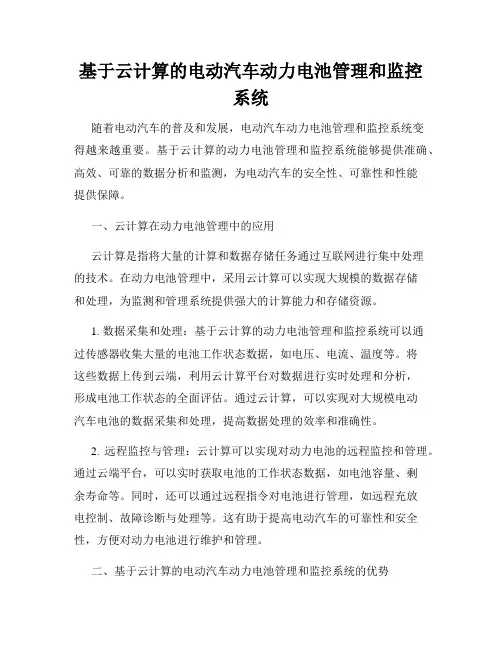 基于云计算的电动汽车动力电池管理和监控系统

随着电动汽车的普及和发展，电动汽车动力电池管理和监控系统变得越来越重要。基于云计算的动力电池管理和监控系统能够提供准确、高效、可靠的数据分析和监测，为电动汽车的安全性、可靠性和性能提供保障。

一、云计算在动力电池管理中的应用

云计算是指将大量的计算和数据存储任务通过互联网进行集中处理的技术。在动力电池管理中，采用云计算可以实现大规模的数据存储和处理，为监测和管理系统提供强大的计算能力和存储资源。

1. 数据采集和处理：基于云计算的动力电池管理和监控系统可以通过传感器收集大量的电池工作状态数据，如电压、电流、温度等。将这些数据上传到云端，利用云计算平台对数据进行实时处理和分析，形成电池工作状态的全面评估。通过云计算，可以实现对大规模电动汽车电池的数据采集和处理，提高数据处理的效率和准确性。

2. 远程监控与管理：云计算可以实现对动力电池的远程监控和管理。通过云端平台，可以实时获取电池的工作状态数据，如电池容量、剩余寿命等。同时，还可以通过远程指令对电池进行管理，如远程充放电控制、故障诊断与处理等。这有助于提高电动汽车的可靠性和安全性，方便对动力电池进行维护和管理。

二、基于云计算的电动汽车动力电池管理和监控系统的优势